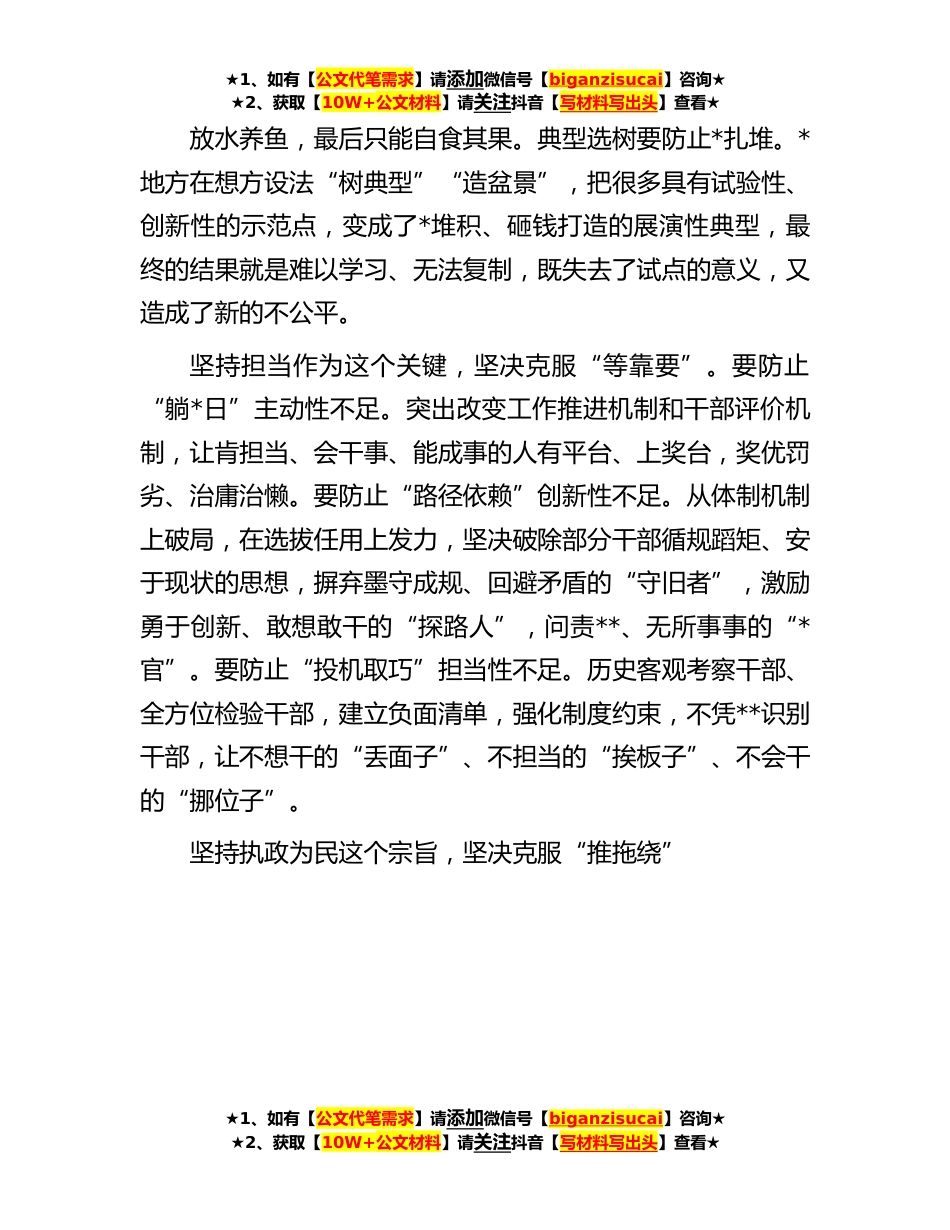 ★1、如有【公文代笔需求】请添加微信号【biganzisucai】咨询★
★2、获取【10W+公文材料】请关注抖音【写材料写出头】查看★

放水养鱼，最后只能自食其果。典型选树要防止*扎堆。*地方在想方设法“树典型”“造盆景”，把很多具有试验性、创新性的示范点，变成了*堆积、砸钱打造的展演性典型，最终的结果就是难以学习、无法复制，既失去了试点的意义，又造成了新的不公平。

坚持担当作为这个关键，坚决克服“等靠要”。要防止“躺*日”主动性不足。突出改变工作推进机制和干部评价机制，让肯担当、会干事、能成事的人有平台、上奖台，奖优罚劣、治庸治懒。要防止“路径依赖”创新性不足。从体制机制上破局，在选拔任用上发力，坚决破除部分干部循规蹈矩、安于现状的思想，摒弃墨守成规、回避矛盾的“守旧者”，激励勇于创新、敢想敢干的“探路人”，问责**、无所事事的“*官”。要防止“投机取巧”担当性不足。历史客观考察干部、全方位检验干部，建立负面清单，强化制度约束，不凭**识别干部，让不想干的“丢面子”、不担当的“挨板子”、不会干的“挪位子”。

坚持执政为民这个宗旨，坚决克服“推拖绕”

★1、如有【公文代笔需求】请添加微信号【biganzisucai】咨询★
★2、获取【10W+公文材料】请关注抖音【写材料写出头】查看★